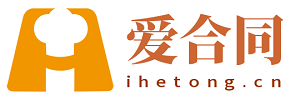 爱合同
ihetong.cn